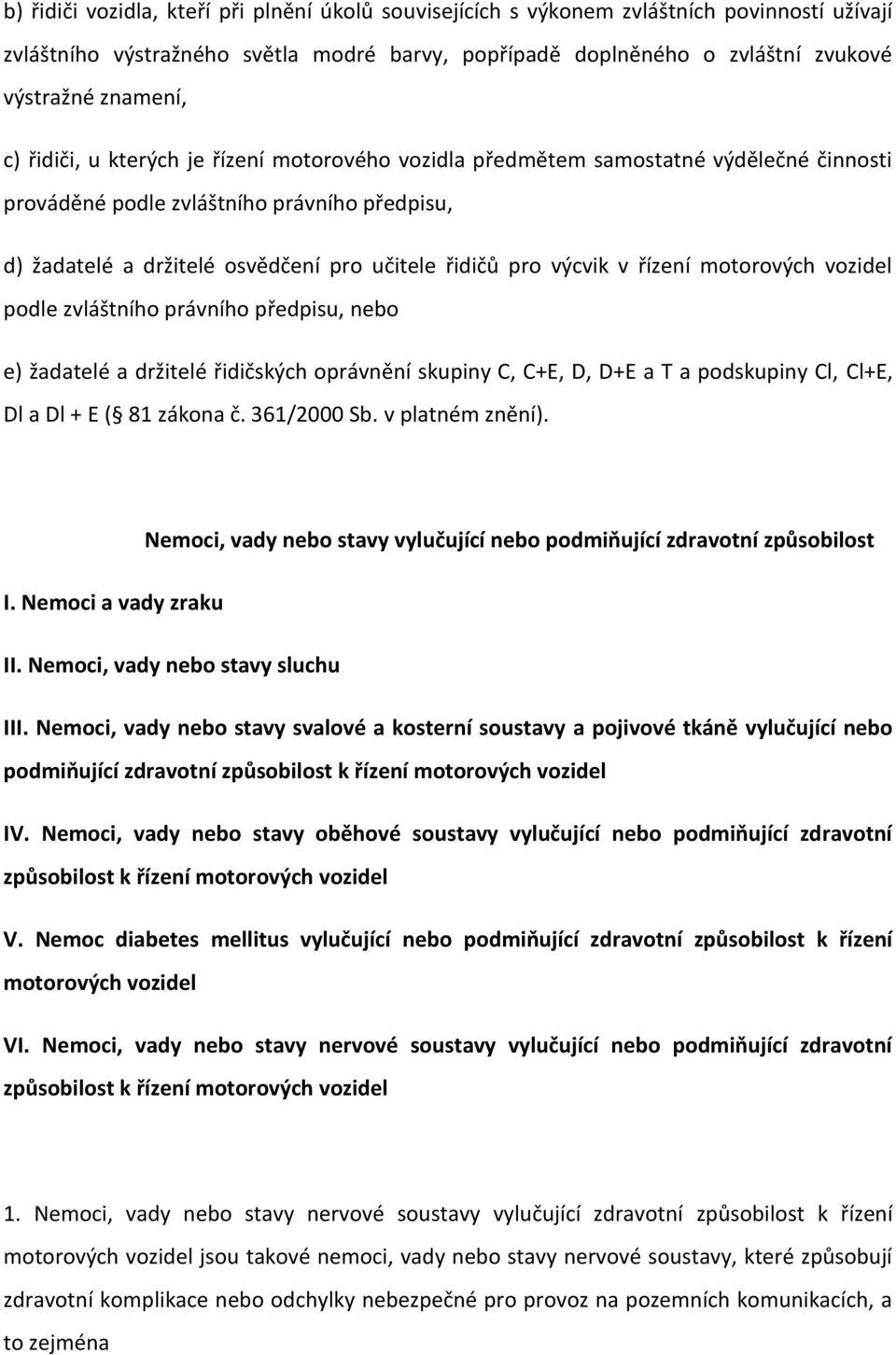 b) řidiči vozidla, kteří při plnění úkolů souvisejících s výkonem zvláštních povinností užívají zvláštního výstražného světla modré barvy, popřípadě doplněného o zvláštní zvukové výstražné znamení,

c) řidiči, u kterých je řízení motorového vozidla předmětem samostatné výdělečné činnosti prováděné podle zvláštního právního předpisu,

d) žadatelé a držitelé osvědčení pro učitele řidičů pro výcvik v řízení motorových vozidel podle zvláštního právního předpisu, nebo

e) žadatelé a držitelé řidičských oprávnění skupiny C, C+E, D, D+E a T a podskupiny Cl, Cl+E, Dl a Dl + E ( 81 zákona č. 361/2000 Sb. v platném znění).

Nemoci, vady nebo stavy vylučující nebo podmiňující zdravotní způsobilost

I. Nemoci a vady zraku

II. Nemoci, vady nebo stavy sluchu

III. Nemoci, vady nebo stavy svalové a kosterní soustavy a pojivové tkáně vylučující nebo podmiňující zdravotní způsobilost k řízení motorových vozidel

IV. Nemoci, vady nebo stavy oběhové soustavy vylučující nebo podmiňující zdravotní způsobilost k řízení motorových vozidel

V. Nemoc diabetes mellitus vylučující nebo podmiňující zdravotní způsobilost k řízení motorových vozidel

VI. Nemoci, vady nebo stavy nervové soustavy vylučující nebo podmiňující zdravotní způsobilost k řízení motorových vozidel

1. Nemoci, vady nebo stavy nervové soustavy vylučující zdravotní způsobilost k řízení motorových vozidel jsou takové nemoci, vady nebo stavy nervové soustavy, které způsobují zdravotní komplikace nebo odchylky nebezpečné pro provoz na pozemních komunikacích, a to zejména